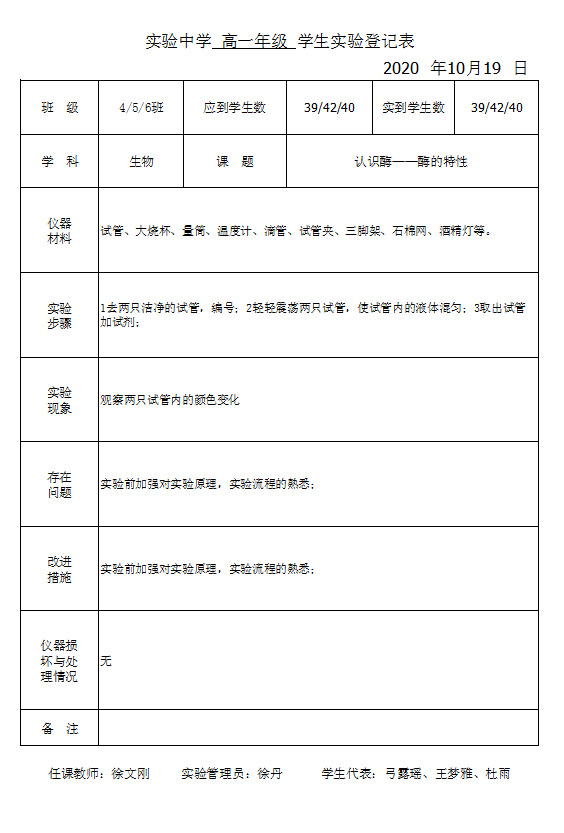 实验中学 高一年级 学生实验登记表

2020 年10月19 日

| 班 级 | 4/5/6班 | 应到学生数 | 39/42/40 | 实到学生数 | 39/42/40 |
|---|---|---|---|---|---|
| 学 科 | 生物 | 课 题 | 认识酶——酶的特性 | | |
| 仪器材料 | 试管、大烧杯、量筒、温度计、滴管、试管夹、三脚架、石棉网、酒精灯等。 | | | | |
| 实验步骤 | 1去两只洁净的试管，编号；2轻轻震荡两只试管，使试管内的液体混匀；3取出试管加试剂； | | | | |
| 实验现象 | 观察两只试管内的颜色变化 | | | | |
| 存在问题 | 实验前加强对实验原理，实验流程的熟悉； | | | | |
| 改进措施 | 实验前加强对实验原理，实验流程的熟悉； | | | | |
| 仪器损坏与处理情况 | 无 | | | | |
| 备 注 | | | | | |

任课教师：徐文刚 实验管理员：徐丹 学生代表：弓露瑶、王梦雅、杜雨